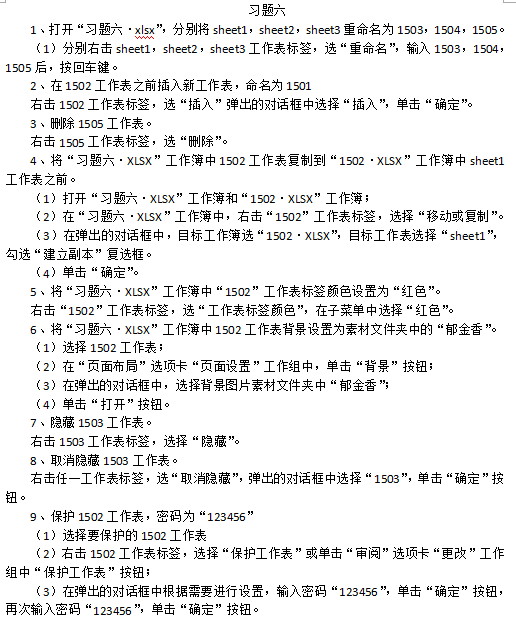 习题六

1、打开“习题六·xlsx”，分别将 sheet1，sheet2，sheet3 重命名为 1503，1504，1505。

（1）分别右击 sheet1，sheet2，sheet3 工作表标签，选“重命名”，输入 1503，1504，1505 后，按回车键。

2、在 1502 工作表之前插入新工作表，命名为 1501

右击 1502 工作表标签，选“插入”弹出的对话框中选择“插入”，单击“确定”。

3、删除 1505 工作表。

右击 1505 工作表标签，选“删除”。

4、将“习题六·XLSX”工作簿中 1502 工作表复制到“1502·XLSX”工作簿中 sheet1 工作表之前。

（1）打开“习题六·XLSX”工作簿和“1502·XLSX”工作簿；

（2）在“习题六·XLSX”工作簿中，右击“1502”工作表标签，选择“移动或复制”。

（3）在弹出的对话框中，目标工作簿选“1502·XLSX”，目标工作表选择“sheet1”，勾选“建立副本”复选框。

（4）单击“确定”。

5、将“习题六·XLSX”工作簿中“1502”工作表标签颜色设置为“红色”。

右击“1502”工作表标签，选“工作表标签颜色”，在子菜单中选择“红色”。

6、将“习题六·XLSX”工作簿中 1502 工作表背景设置为素材文件夹中的“郁金香”。

（1）选择 1502 工作表；

（2）在“页面布局”选项卡“页面设置”工作组中，单击“背景”按钮；

（3）在弹出的对话框中，选择背景图片素材文件夹中“郁金香”；

（4）单击“打开”按钮。

7、隐藏 1503 工作表。

右击 1503 工作表标签，选择“隐藏”。

8、取消隐藏 1503 工作表。

右击任一工作表标签，选“取消隐藏”，弹出的对话框中选择“1503”，单击“确定”按钮。

9、保护 1502 工作表，密码为“123456”

（1）选择要保护的 1502 工作表

（2）右击 1502 工作表标签，选择“保护工作表”或单击“审阅”选项卡“更改”工作组中“保护工作表”按钮；

（3）在弹出的对话框中根据需要进行设置，输入密码“123456”，单击“确定”按钮，再次输入密码“123456”，单击“确定”按钮。